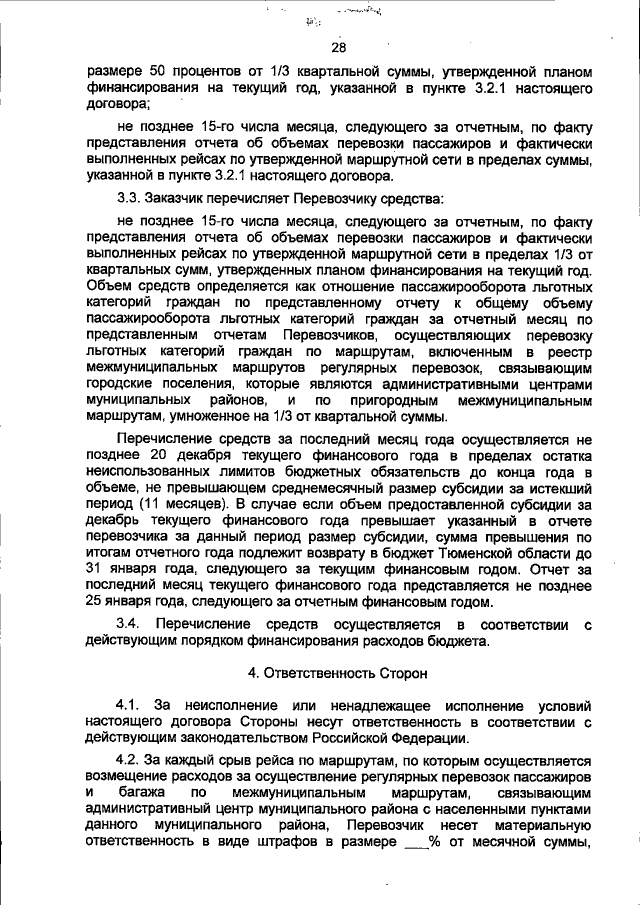 28

размере 50 процентов от 1/3 квартальной суммы, утвержденной планом финансирования на текущий год, указанной в пункте 3.2.1 настоящего договора;

не позднее 15-го числа месяца, следующего за отчетным, по факту представления отчета об объемах перевозки пассажиров и фактически выполненных рейсах по утвержденной маршрутной сети в пределах суммы, указанной в пункте 3.2.1 настоящего договора.

3.3. Заказчик перечисляет Перевозчику средства:

не позднее 15-го числа месяца, следующего за отчетным, по факту представления отчета об объемах перевозки пассажиров и фактически выполненных рейсах по утвержденной маршрутной сети в пределах 1/3 от квартальных сумм, утвержденных планом финансирования на текущий год. Объем средств определяется как отношение пассажирооборота льготных категорий граждан по представленному отчету к общему объему пассажирооборота льготных категорий граждан за отчетный месяц по представленным отчетам Перевозчиков, осуществляющих перевозку льготных категорий граждан по маршрутам, включенным в реестр межмуниципальных маршрутов регулярных перевозок, связывающим городские поселения, которые являются административными центрами муниципальных районов, и по пригородным межмуниципальным маршрутам, умноженное на 1/3 от квартальной суммы.

Перечисление средств за последний месяц года осуществляется не позднее 20 декабря текущего финансового года в пределах остатка неиспользованных лимитов бюджетных обязательств до конца года в объеме, не превышающем среднемесячный размер субсидии за истекший период (11 месяцев). В случае если объем предоставленной субсидии за декабрь текущего финансового года превышает указанный в отчете перевозчика за данный период размер субсидии, сумма превышения по итогам отчетного года подлежит возврату в бюджет Тюменской области до 31 января года, следующего за текущим финансовым годом. Отчет за последний месяц текущего финансового года представляется не позднее 25 января года, следующего за отчетным финансовым годом.

3.4. Перечисление средств осуществляется в соответствии с действующим порядком финансирования расходов бюджета.

4. Ответственность Сторон

4.1. За неисполнение или ненадлежащее исполнение условий настоящего договора Стороны несут ответственность в соответствии с действующим законодательством Российской Федерации.

4.2. За каждый срыв рейса по маршрутам, по которым осуществляется возмещение расходов за осуществление регулярных перевозок пассажиров и багажа по межмуниципальным маршрутам, связывающим административный центр муниципального района с населенными пунктами данного муниципального района, Перевозчик несет материальную ответственность в виде штрафов в размере ___% от месячной суммы,